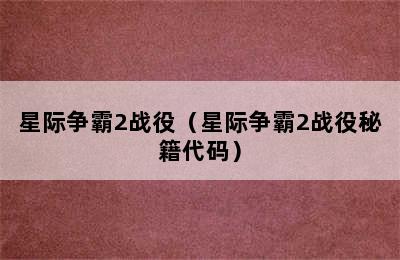 星际争霸2战役（星际争霸2战役秘籍代码）